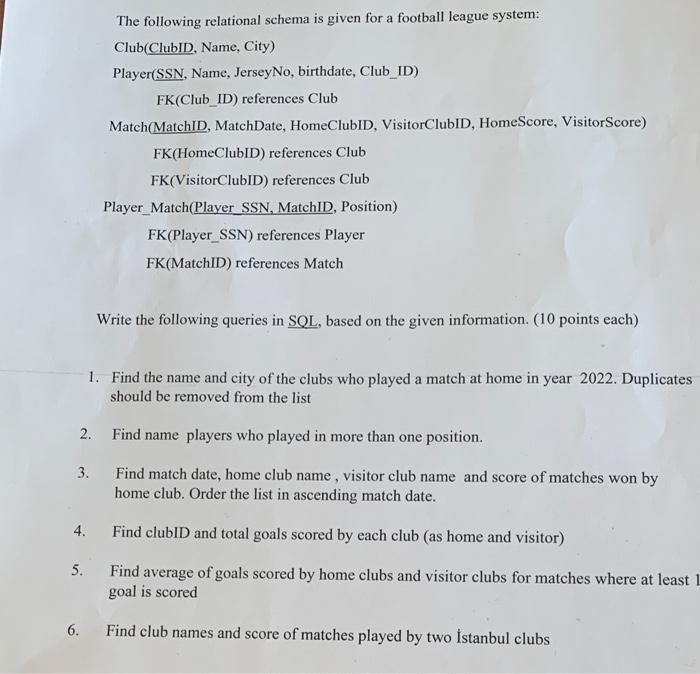 The following relational schema is given for a football league system:

Club(ClubID, Name, City)

Player(SSN, Name, JerseyNo, birthdate, Club_ID)

FK(Club_ID) references Club

Match(MatchID, MatchDate, HomeClubID, VisitorClubID, HomeScore, VisitorScore)

FK(HomeClubID) references Club

FK(VisitorClubID) references Club

Player_Match(Player_SSN, MatchID, Position)

FK(Player_SSN) references Player

FK(MatchID) references Match

Write the following queries in SQL, based on the given information. (10 points each)

1. Find the name and city of the clubs who played a match at home in year 2022. Duplicates should be removed from the list

2. Find name players who played in more than one position.

3. Find match date, home club name , visitor club name and score of matches won by home club. Order the list in ascending match date.

4. Find clubID and total goals scored by each club (as home and visitor)

5. Find average of goals scored by home clubs and visitor clubs for matches where at least 1 goal is scored

6. Find club names and score of matches played by two İstanbul clubs